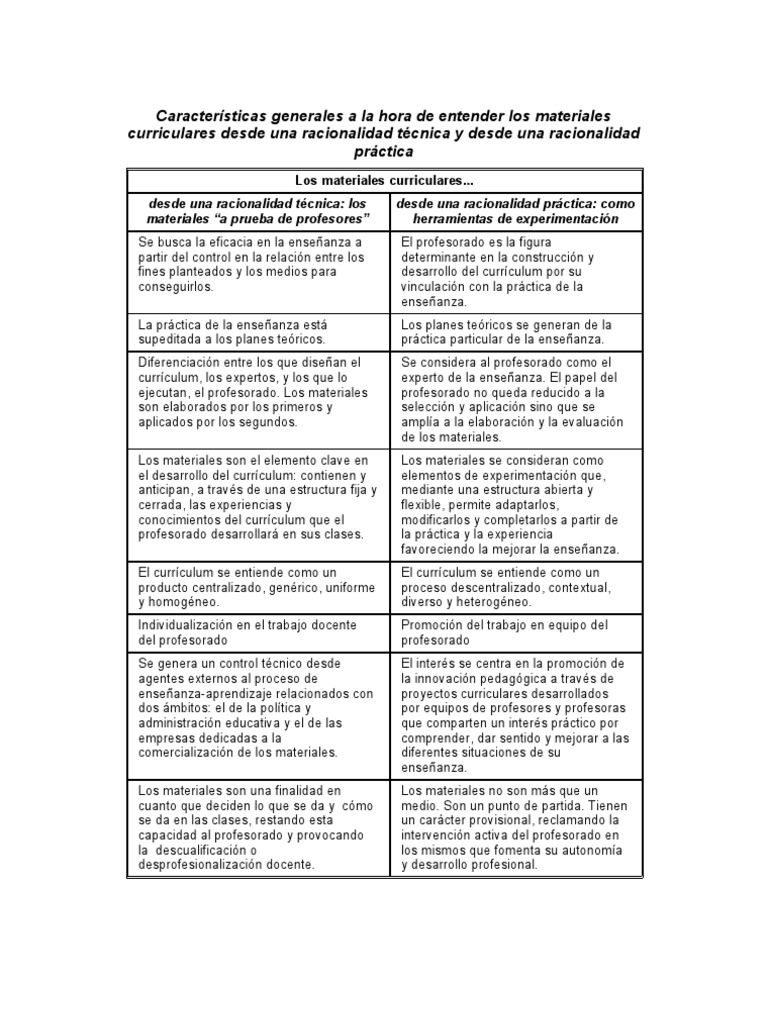 Características generales a la hora de entender los materiales curriculares desde una racionalidad técnica y desde una racionalidad práctica

| Los materiales curriculares... | |
|---|---|
| desde una racionalidad técnica: los materiales "a prueba de profesores" | desde una racionalidad práctica: como herramientas de experimentación |
| Se busca la eficacia en la enseñanza a partir del control en la relación entre los fines planteados y los medios para conseguirlos. | El profesorado es la figura determinante en la construcción y desarrollo del currículum por su vinculación con la práctica de la enseñanza. |
| La práctica de la enseñanza está supeditada a los planes teóricos. | Los planes teóricos se generan de la práctica particular de la enseñanza. |
| Diferenciación entre los que diseñan el currículum, los expertos, y los que lo ejecutan, el profesorado. Los materiales son elaborados por los primeros y aplicados por los segundos. | Se considera al profesorado como el experto de la enseñanza. El papel del profesorado no queda reducido a la selección y aplicación sino que se amplía a la elaboración y la evaluación de los materiales. |
| Los materiales son el elemento clave en el desarrollo del currículum: contienen y anticipan, a través de una estructura fija y cerrada, las experiencias y conocimientos del currículum que el profesorado desarrollará en sus clases. | Los materiales se consideran como elementos de experimentación que, mediante una estructura abierta y flexible, permite adaptarlos, modificarlos y completarlos a partir de la práctica y la experiencia favoreciendo la mejorar la enseñanza. |
| El currículum se entiende como un producto centralizado, genérico, uniforme y homogéneo. | El currículum se entiende como un proceso descentralizado, contextual, diverso y heterogéneo. |
| Individualización en el trabajo docente del profesorado | Promoción del trabajo en equipo del profesorado |
| Se genera un control técnico desde agentes externos al proceso de enseñanza-aprendizaje relacionados con dos ámbitos: el de la política y administración educativa y el de las empresas dedicadas a la comercialización de los materiales. | El interés se centra en la promoción de la innovación pedagógica a través de proyectos curriculares desarrollados por equipos de profesores y profesoras que comparten un interés práctico por comprender, dar sentido y mejorar a las diferentes situaciones de su enseñanza. |
| Los materiales son una finalidad en cuanto que deciden lo que se da y cómo se da en las clases, restando esta capacidad al profesorado y provocando la descualificación o desprofesionalización docente. | Los materiales no son más que un medio. Son un punto de partida. Tienen un carácter provisional, reclamando la intervención activa del profesorado en los mismos que fomenta su autonomía y desarrollo profesional. |